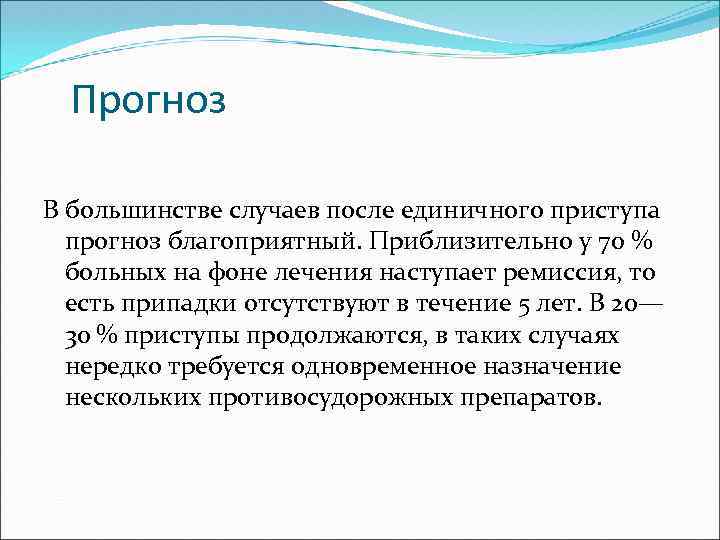 Прогноз

В большинстве случаев после единичного приступа прогноз благоприятный. Приблизительно у 70 % больных на фоне лечения наступает ремиссия, то есть припадки отсутствуют в течение 5 лет. В 20—30 % приступы продолжаются, в таких случаях нередко требуется одновременное назначение нескольких противосудорожных препаратов.